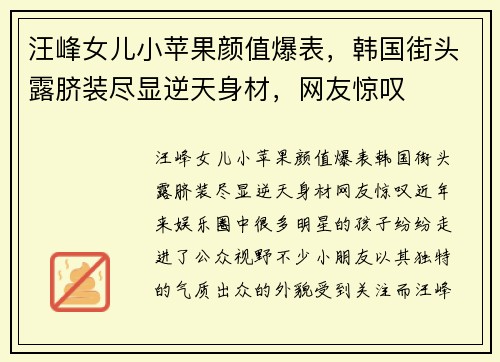 汪峰女儿小苹果颜值爆表，韩国街头露脐装尽显逆天身材，网友惊叹

汪峰女儿小苹果颜值爆表韩国街头露脐装尽显逆天身材网友惊叹近年来娱乐圈中很多明星的孩子纷纷走进了公众视野不少小朋友以其独特的气质出众的外貌受到关注而汪峰